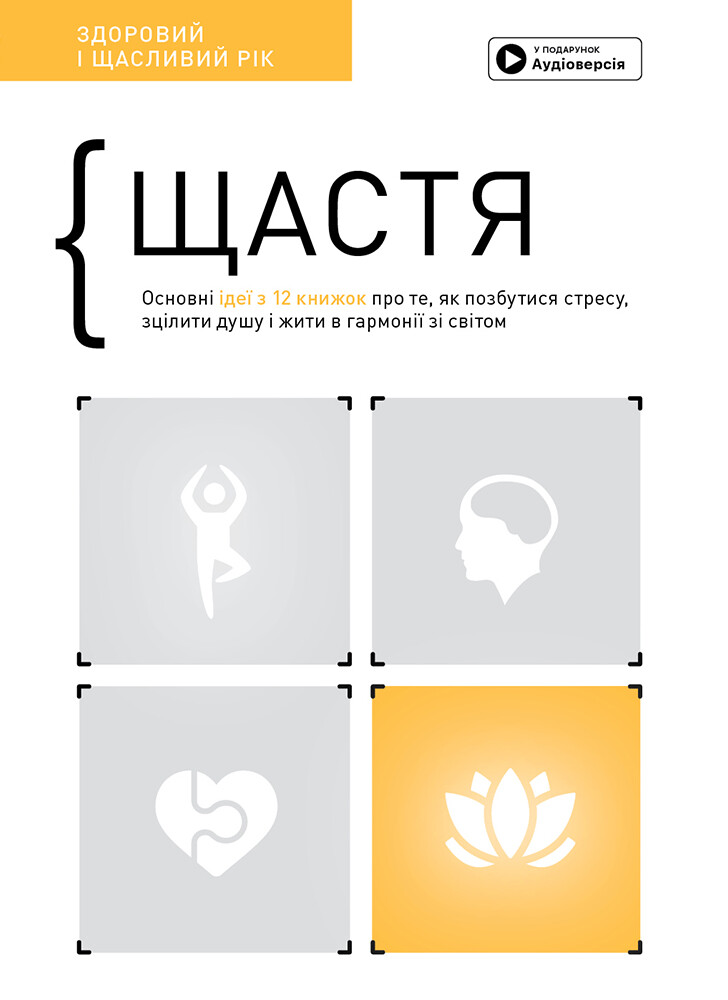 ЗДОРОВИЙ
І ЩАСЛИВИЙ РІК

У ПОДАРУНОК
Аудіоверсія

{ЩАСТЯ

Основні ідеї з 12 книжок про те, як позбутися стресу, зцілити душу і жити в гармонії зі світом